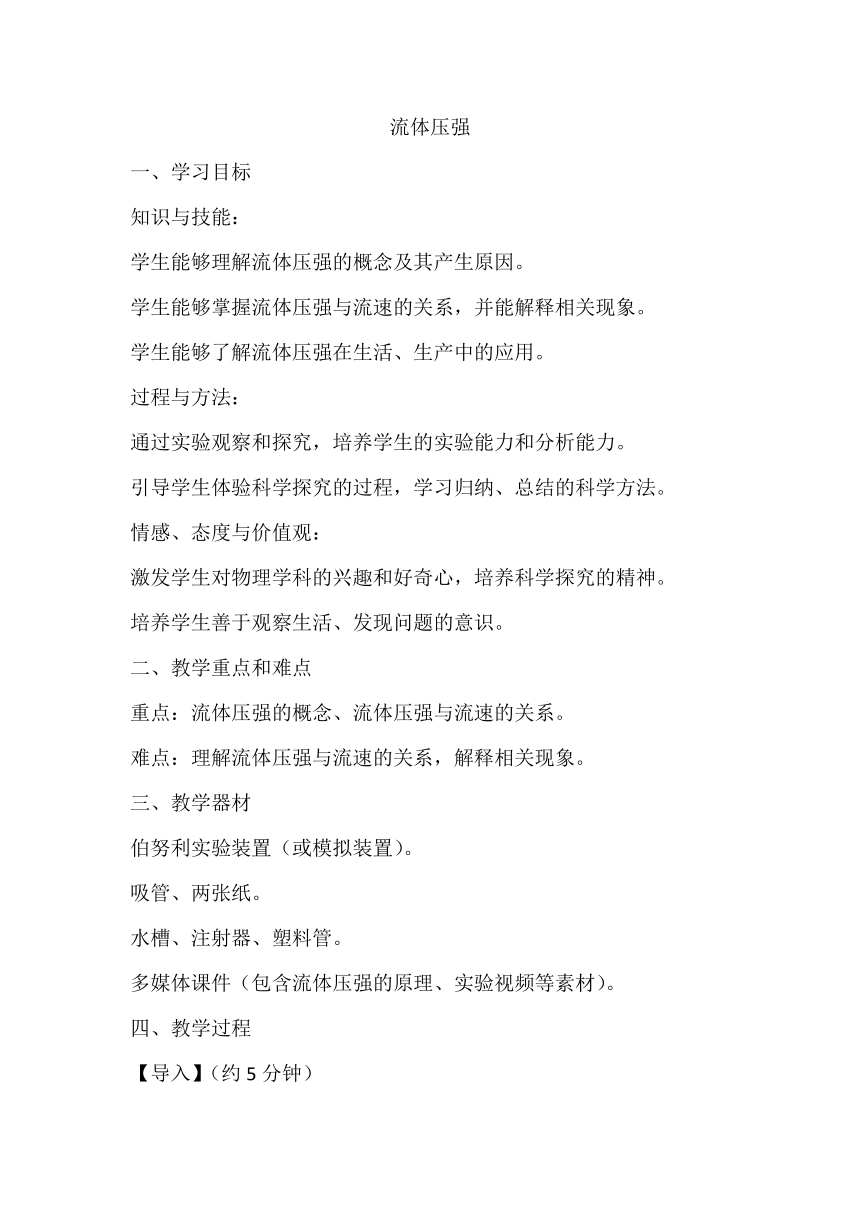 流体压强

一、学习目标

知识与技能：

学生能够理解流体压强的概念及其产生原因。

学生能够掌握流体压强与流速的关系，并能解释相关现象。

学生能够了解流体压强在生活、生产中的应用。

过程与方法：

通过实验观察和探究，培养学生的实验能力和分析能力。

引导学生体验科学探究的过程，学习归纳、总结的科学方法。

情感、态度与价值观：

激发学生对物理学科的兴趣和好奇心，培养科学探究的精神。

培养学生善于观察生活、发现问题的意识。

二、教学重点和难点

重点：流体压强的概念、流体压强与流速的关系。

难点：理解流体压强与流速的关系，解释相关现象。

三、教学器材

伯努利实验装置（或模拟装置）。

吸管、两张纸。

水槽、注射器、塑料管。

多媒体课件（包含流体压强的原理、实验视频等素材）。

四、教学过程

【导入】（约 5 分钟）